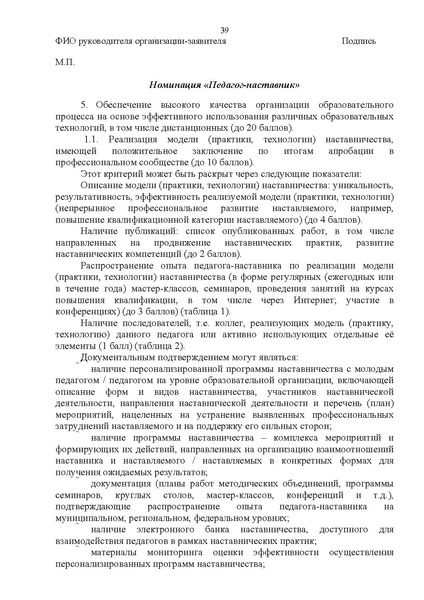 39

ФИО руководителя организации-заявителя Подпись

М.П.

Номинация «Педагог-наставник»

5. Обеспечение высокого качества организации образовательного процесса на основе эффективного использования различных образовательных технологий, в том числе дистанционных (до 20 баллов).

1.1. Реализация модели (практики, технологии) наставничества, имеющей положительное заключение по итогам апробации в профессиональном сообществе (до 10 баллов).

Этот критерий может быть раскрыт через следующие показатели:

Описание модели (практики, технологии) наставничества: уникальность, результативность, эффективность реализуемой модели (практики, технологии) (непрерывное профессиональное развитие наставляемого, например, повышение квалификационной категории наставляемого) (до 4 баллов).

Наличие публикаций: список опубликованных работ, в том числе направленных на продвижение наставнических практик, развитие наставнических компетенций (до 2 баллов).

Распространение опыта педагога-наставника по реализации модели (практики, технологии) наставничества (в форме регулярных (ежегодных или в течение года) мастер-классов, семинаров, проведения занятий на курсах повышения квалификации, в том числе через Интернет; участие в конференциях) (до 3 баллов) (таблица 1).

Наличие последователей, т.е. коллег, реализующих модель (практику, технологию) данного педагога или активно использующих отдельные её элементы (1 балл) (таблица 2).

Документальным подтверждением могут являться:

наличие персонализированной программы наставничества с молодым педагогом / педагогом на уровне образовательной организации, включающей описание форм и видов наставничества, участников наставнической деятельности, направления наставнической деятельности и перечень (план) мероприятий, нацеленных на устранение выявленных профессиональных затруднений наставляемого и на поддержку его сильных сторон;

наличие программы наставничества – комплекса мероприятий и формирующих их действий, направленных на организацию взаимоотношений наставника и наставляемого / наставляемых в конкретных формах для получения ожидаемых результатов;

документация (планы работ методических объединений, программы семинаров, круглых столов, мастер-классов, конференций и т.д.), подтверждающие распространение опыта педагога-наставника на муниципальном, региональном, федеральном уровнях;

наличие электронного банка наставничества, доступного для взаимодействия педагогов в рамках наставнических практик;

материалы мониторинга оценки эффективности осуществления персонализированных программ наставничества;